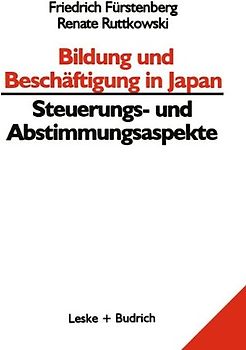 Friedrich Fürstenberg
Renate Ruttkowski

Bildung und Beschäftigung in Japan

Steuerungs- und Abstimmungsaspekte

Leske + Budrich